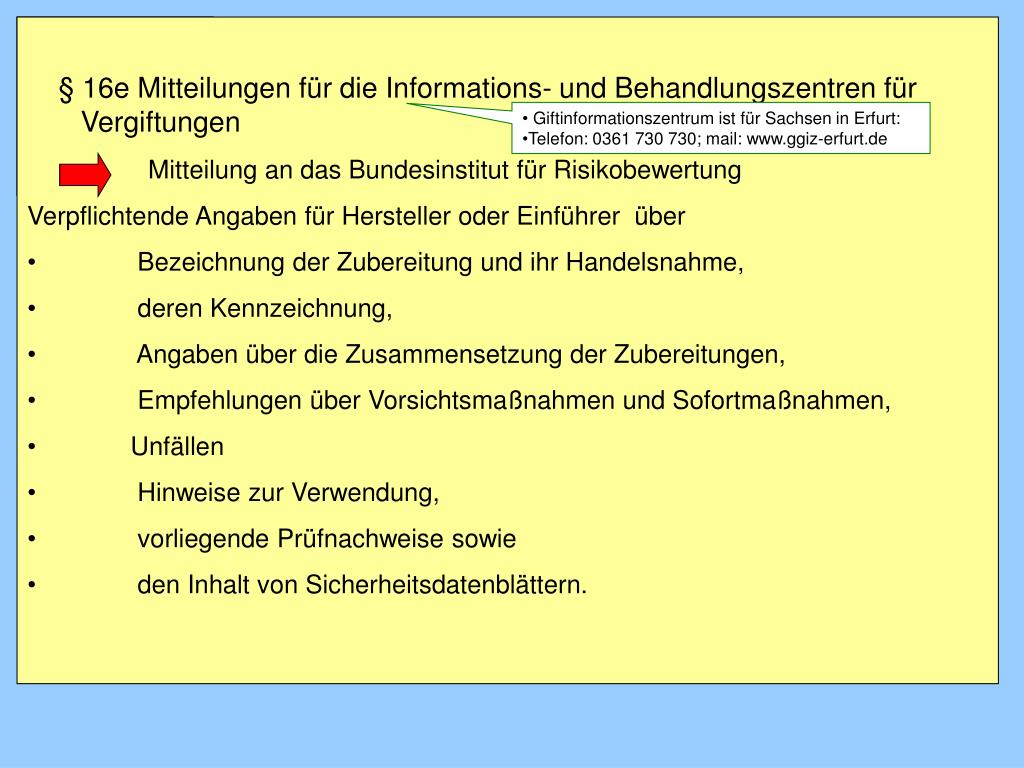 § 16e Mitteilungen für die Informations- und Behandlungszentren für Vergiftungen

• Giftinformationszentrum ist für Sachsen in Erfurt:
•Telefon: 0361 730 730; mail: www.ggiz-erfurt.de

Mitteilung an das Bundesinstitut für Risikobewertung

Verpflichtende Angaben für Hersteller oder Einführer über

• Bezeichnung der Zubereitung und ihr Handelsnahme,
• deren Kennzeichnung,
• Angaben über die Zusammensetzung der Zubereitungen,
• Empfehlungen über Vorsichtsmaßnahmen und Sofortmaßnahmen,
• Unfällen
• Hinweise zur Verwendung,
• vorliegende Prüfnachweise sowie
• den Inhalt von Sicherheitsdatenblättern.